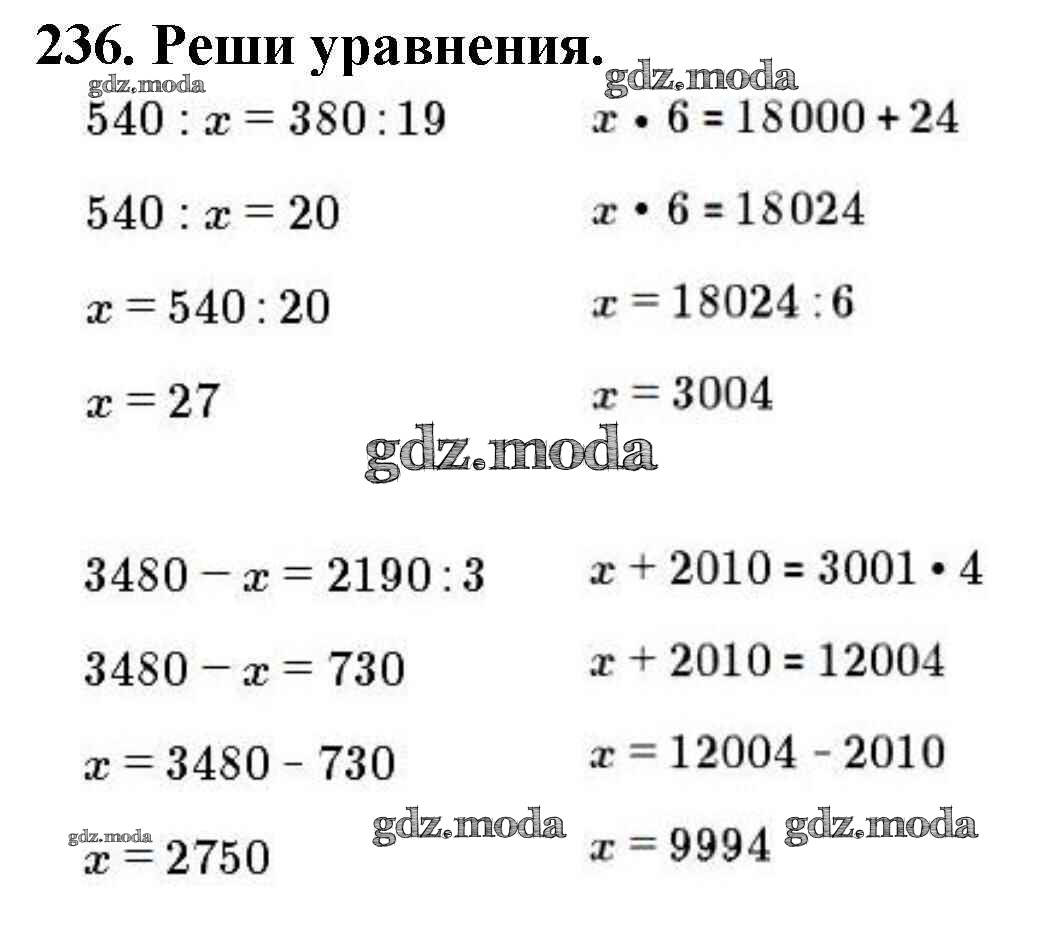 236. Реши уравнения.

$540 : x = 380 : 19$

$540 : x = 20$

$x = 540 : 20$

$x = 27$

$x \cdot 6 = 18000 + 24$

$x \cdot 6 = 18024$

$x = 18024 : 6$

$x = 3004$

$3480 - x = 2190 : 3$

$3480 - x = 730$

$x = 3480 - 730$

$x = 2750$

$x + 2010 = 3001 \cdot 4$

$x + 2010 = 12004$

$x = 12004 - 2010$

$x = 9994$

gdz.moda